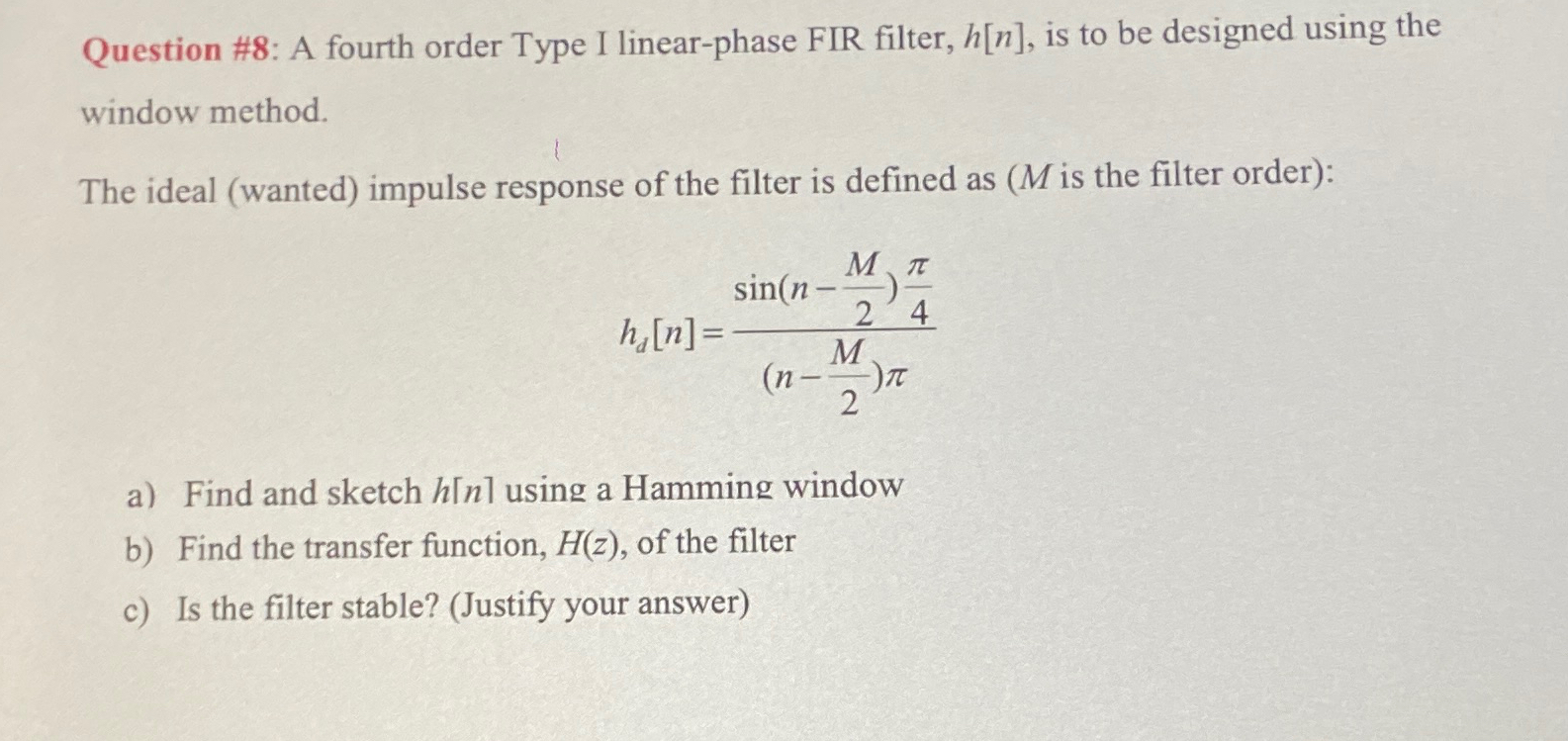 Question #8: A fourth order Type I linear-phase FIR filter, $h[n]$, is to be designed using the window method.

The ideal (wanted) impulse response of the filter is defined as ($M$ is the filter order):

$h_d[n] = \frac{\sin(n-\frac{M}{2})\frac{\pi}{4}}{(n-\frac{M}{2})\pi}$

a) Find and sketch $h[n]$ using a Hamming window
b) Find the transfer function, $H(z)$, of the filter
c) Is the filter stable? (Justify your answer)